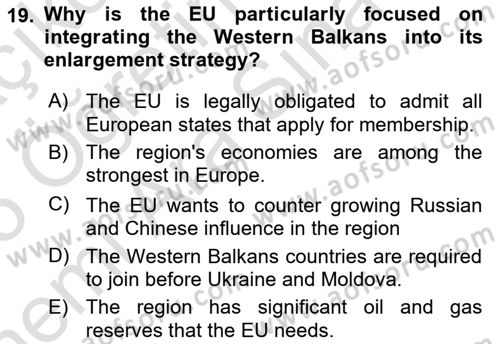 19. Why is the EU particularly focused on integrating the Western Balkans into its enlargement strategy?

A) The EU is legally obligated to admit all European states that apply for membership.

B) The region's economies are among the strongest in Europe.

C) The EU wants to counter growing Russian and Chinese influence in the region

D) The Western Balkans countries are required to join before Ukraine and Moldova.

E) The region has significant oil and gas reserves that the EU needs.

www.aofsoru.com